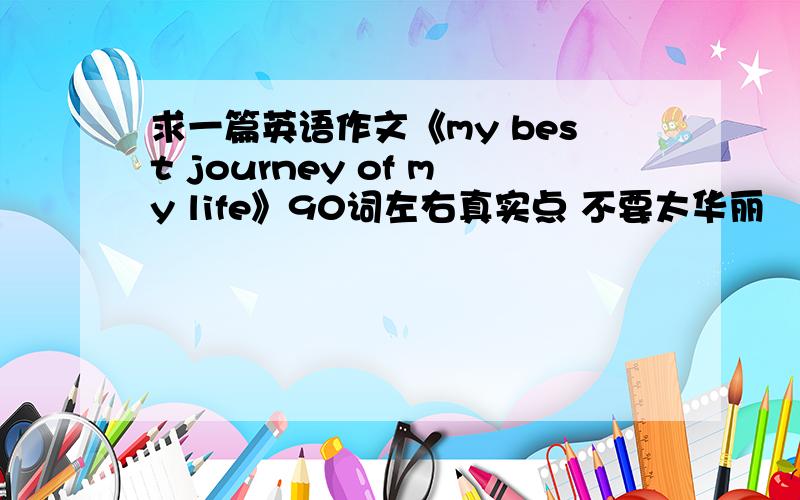 求一篇英语作文《my best journey of my life》90词左右真实点 不要太华丽